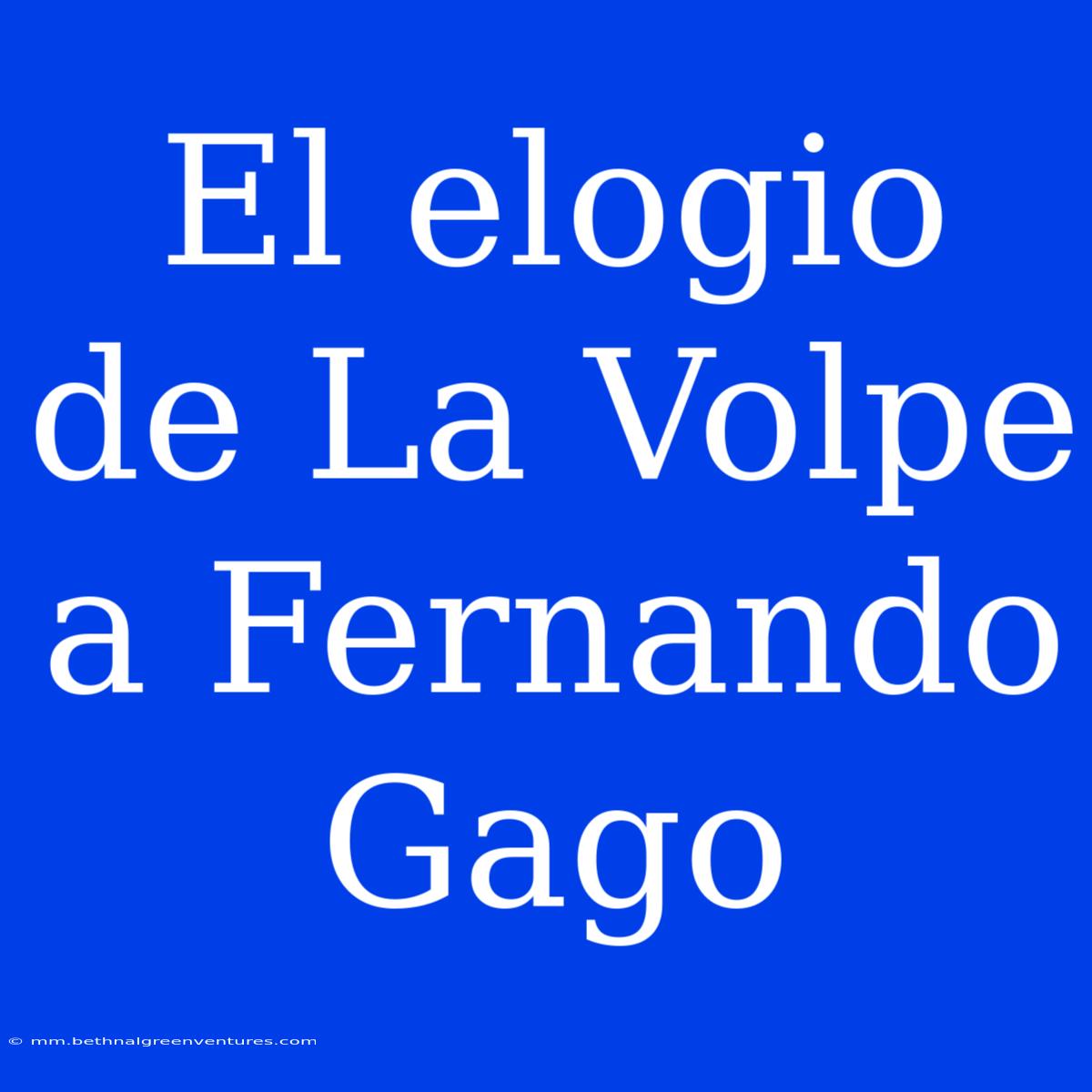 El elogio de La Volpe a Fernando Gago

© mm.bethnalgreenventures.com